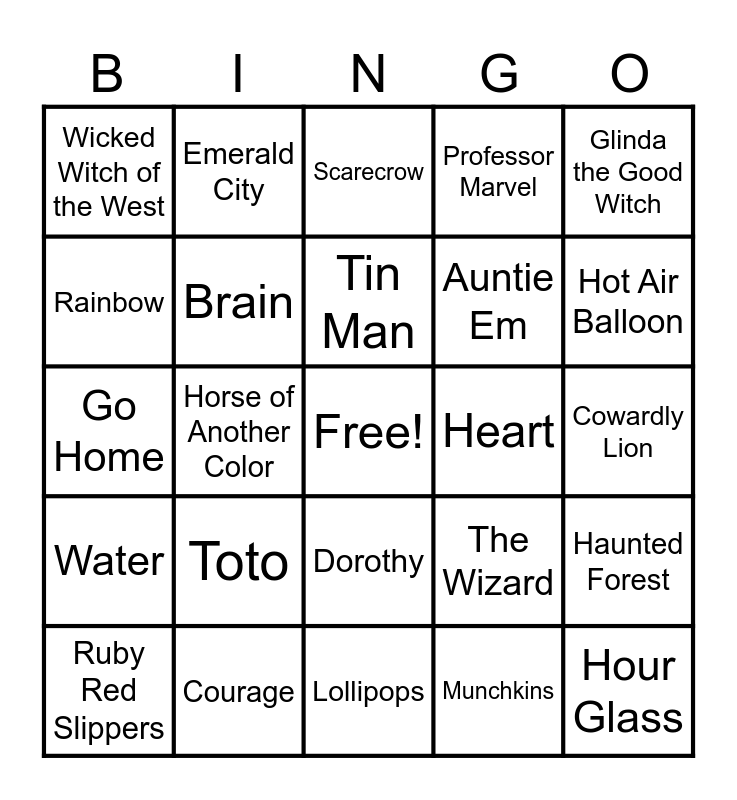 | B | I | N | G | O |
|---|---|---|---|---|
| Wicked Witch of the West | Emerald City | Scarecrow | Professor Marvel | Glinda the Good Witch |
| Rainbow | Brain | Tin Man | Auntie Em | Hot Air Balloon |
| Go Home | Horse of Another Color | Free! | Heart | Cowardly Lion |
| Water | Toto | Dorothy | The Wizard | Haunted Forest |
| Ruby Red Slippers | Courage | Lollipops | Munchkins | Hour Glass |